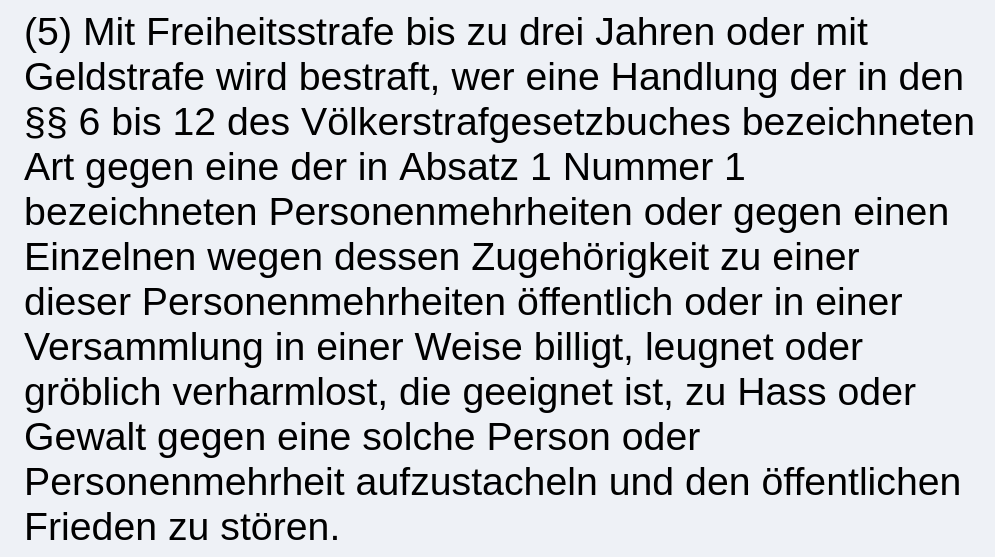 (5) Mit Freiheitsstrafe bis zu drei Jahren oder mit Geldstrafe wird bestraft, wer eine Handlung der in den §§ 6 bis 12 des Völkerstrafgesetzbuches bezeichneten Art gegen eine der in Absatz 1 Nummer 1 bezeichneten Personenmehrheiten oder gegen einen Einzelnen wegen dessen Zugehörigkeit zu einer dieser Personenmehrheiten öffentlich oder in einer Versammlung in einer Weise billigt, leugnet oder gröblich verharmlost, die geeignet ist, zu Hass oder Gewalt gegen eine solche Person oder Personenmehrheit aufzustacheln und den öffentlichen Frieden zu stören.